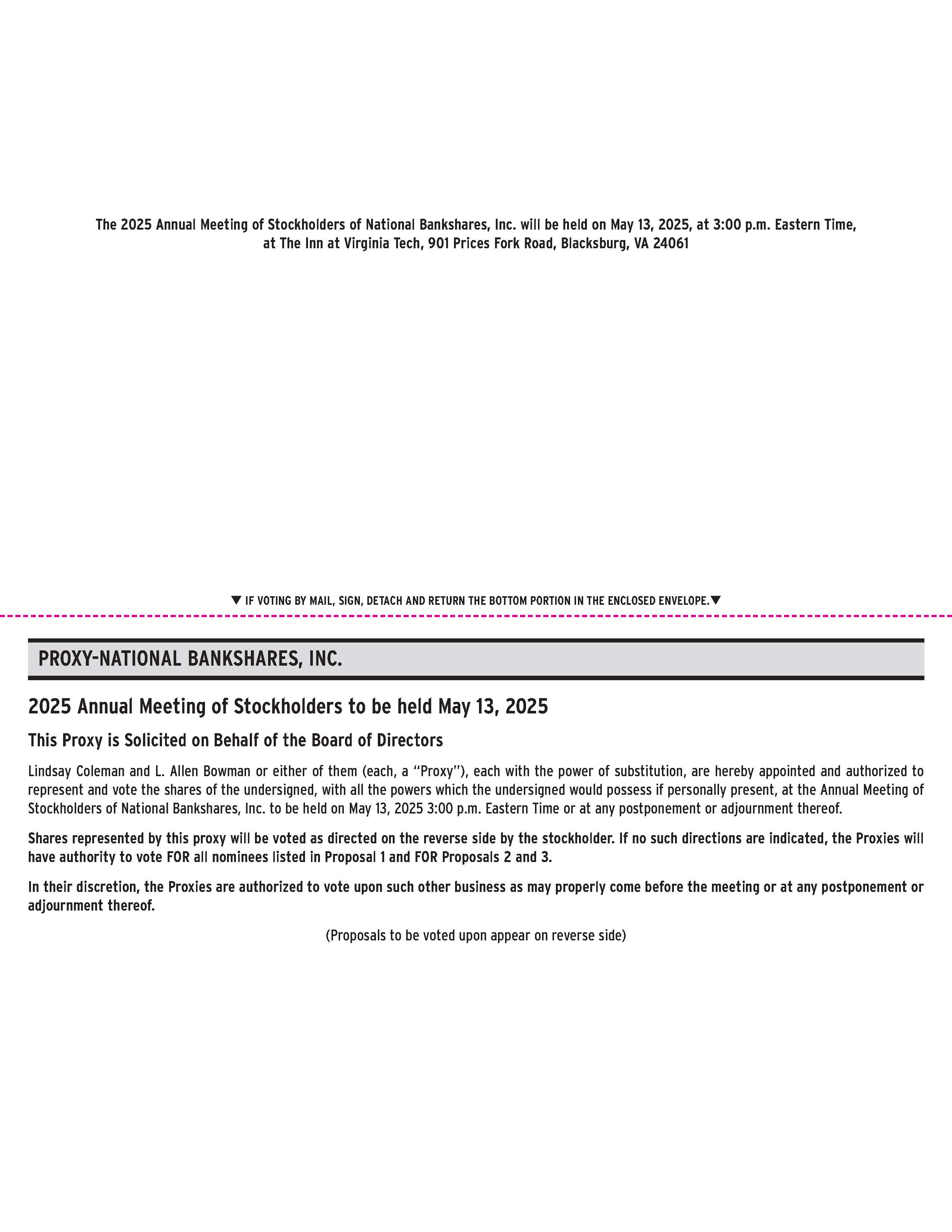 The 2025 Annual Meeting of Stockholders of National Bankshares, Inc. will be held on May 13, 2025, at 3:00 p.m. Eastern Time, at The Inn at Virginia Tech, 901 Prices Fork Road, Blacksburg, VA 24061

▼ IF VOTING BY MAIL, SIGN, DETACH AND RETURN THE BOTTOM PORTION IN THE ENCLOSED ENVELOPE.▼

PROXY-NATIONAL BANKSHARES, INC.

2025 Annual Meeting of Stockholders to be held May 13, 2025

This Proxy is Solicited on Behalf of the Board of Directors

Lindsay Coleman and L. Allen Bowman or either of them (each, a "Proxy"), each with the power of substitution, are hereby appointed and authorized to represent and vote the shares of the undersigned, with all the powers which the undersigned would possess if personally present, at the Annual Meeting of Stockholders of National Bankshares, Inc. to be held on May 13, 2025 3:00 p.m. Eastern Time or at any postponement or adjournment thereof.

Shares represented by this proxy will be voted as directed on the reverse side by the stockholder. If no such directions are indicated, the Proxies will have authority to vote FOR all nominees listed in Proposal 1 and FOR Proposals 2 and 3.

In their discretion, the Proxies are authorized to vote upon such other business as may properly come before the meeting or at any postponement or adjournment thereof.

(Proposals to be voted upon appear on reverse side)